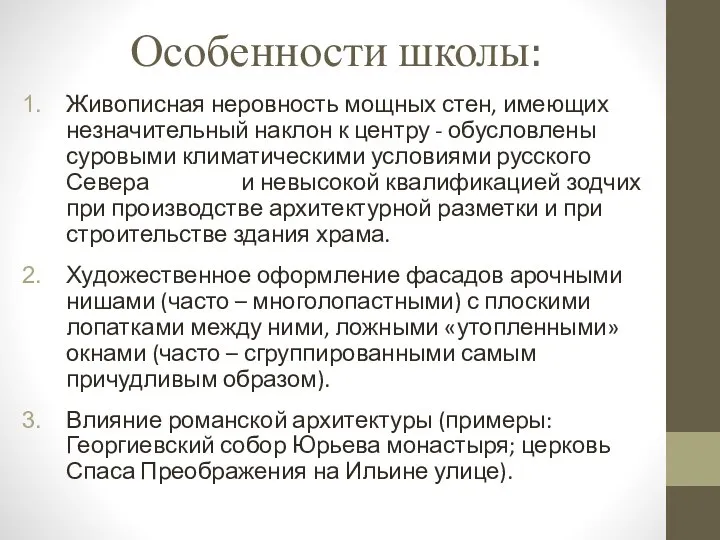 Особенности школы:

1. Живописная неровность мощных стен, имеющих незначительный наклон к центру - обусловлены суровыми климатическими условиями русского Севера и невысокой квалификацией зодчих при производстве архитектурной разметки и при строительстве здания храма.

2. Художественное оформление фасадов арочными нишами (часто – многолопастными) с плоскими лопатками между ними, ложными «утопленными» окнами (часто – сгруппированными самым причудливым образом).

3. Влияние романской архитектуры (примеры: Георгиевский собор Юрьева монастыря; церковь Спаса Преображения на Ильине улице).